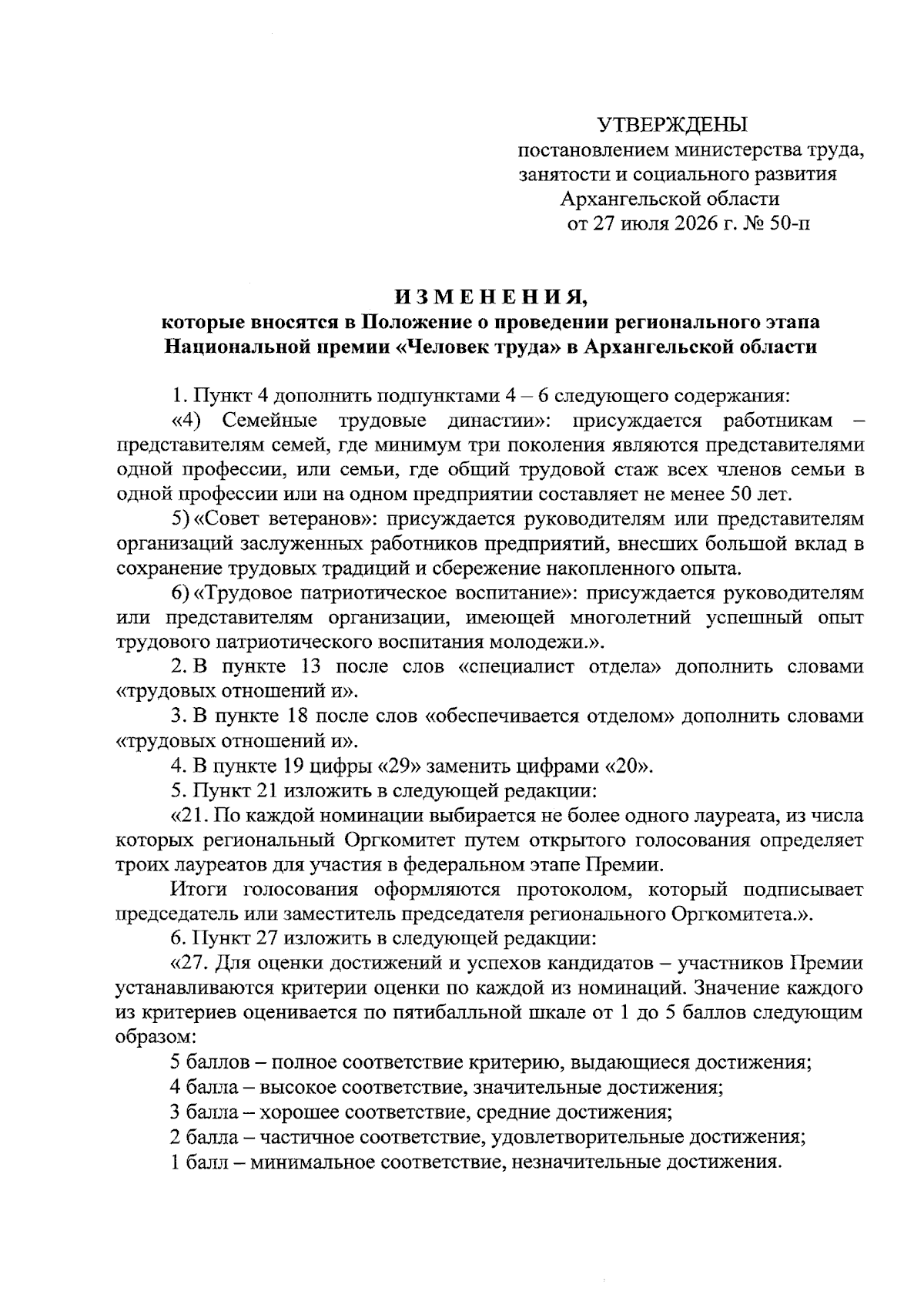 УТВЕРЖДЕНЫ
постановлением министерства труда, занятости и социального развития Архангельской области
от 27 июля 2026 г. № 50-п

И З М Е Н Е Н И Я,
которые вносятся в Положение о проведении регионального этапа Национальной премии «Человек труда» в Архангельской области

1. Пункт 4 дополнить подпунктами 4 – 6 следующего содержания:

«4) Семейные трудовые династии»: присуждается работникам – представителям семей, где минимум три поколения являются представителями одной профессии, или семьи, где общий трудовой стаж всех членов семьи в одной профессии или на одном предприятии составляет не менее 50 лет.

5) «Совет ветеранов»: присуждается руководителям или представителям организаций заслуженных работников предприятий, внесших большой вклад в сохранение трудовых традиций и сбережение накопленного опыта.

6) «Трудовое патриотическое воспитание»: присуждается руководителям или представителям организации, имеющей многолетний успешный опыт трудового патриотического воспитания молодежи.».

2. В пункте 13 после слов «специалист отдела» дополнить словами «трудовых отношений и».

3. В пункте 18 после слов «обеспечивается отделом» дополнить словами «трудовых отношений и».

4. В пункте 19 цифры «29» заменить цифрами «20».

5. Пункт 21 изложить в следующей редакции:

«21. По каждой номинации выбирается не более одного лауреата, из числа которых региональный Оргкомитет путем открытого голосования определяет троих лауреатов для участия в федеральном этапе Премии.

Итоги голосования оформляются протоколом, который подписывает председатель или заместитель председателя регионального Оргкомитета.».

6. Пункт 27 изложить в следующей редакции:

«27. Для оценки достижений и успехов кандидатов – участников Премии устанавливаются критерии оценки по каждой из номинаций. Значение каждого из критериев оценивается по пятибалльной шкале от 1 до 5 баллов следующим образом:

5 баллов – полное соответствие критерию, выдающиеся достижения;
4 балла – высокое соответствие, значительные достижения;
3 балла – хорошее соответствие, средние достижения;
2 балла – частичное соответствие, удовлетворительные достижения;
1 балл – минимальное соответствие, незначительные достижения.